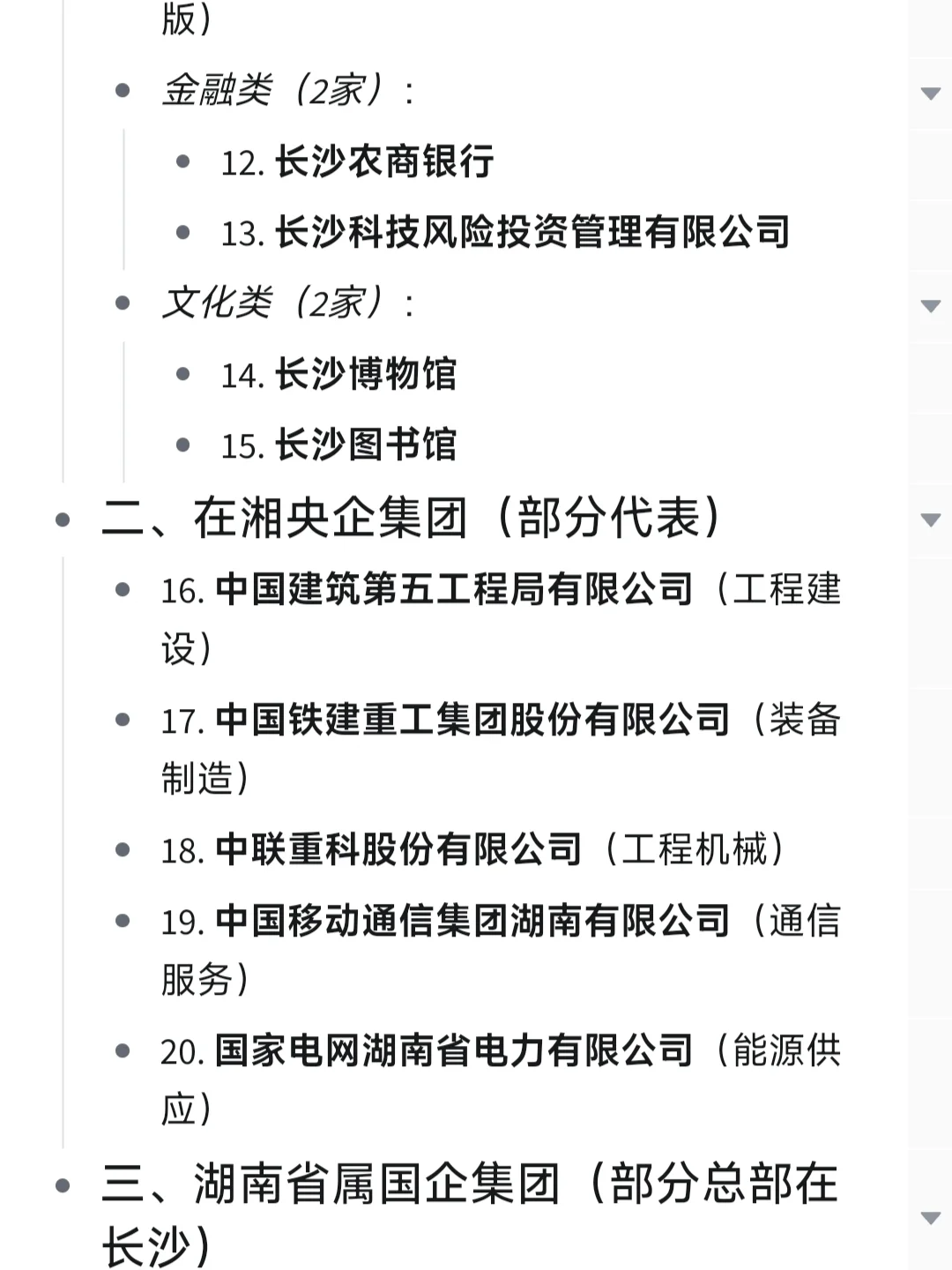 版）

金融类（2家）：

12. 长沙农商银行

13. 长沙科技风险投资管理有限公司

文化类（2家）：

14. 长沙博物馆

15. 长沙图书馆

二、在湘央企集团（部分代表）

16. 中国建筑第五工程局有限公司（工程建设）

17. 中国铁建重工集团股份有限公司（装备制造）

18. 中联重科股份有限公司（工程机械）

19. 中国移动通信集团湖南有限公司（通信服务）

20. 国家电网湖南省电力有限公司（能源供应）

三、湖南省属国企集团（部分总部在长沙）